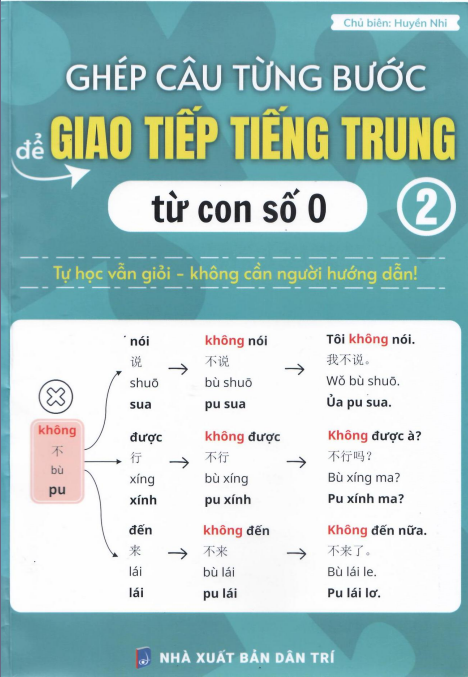 Chủ biên: Huyền Nhi

GHÉP CÂU TỪNG BƯỚC

để GIAO TIẾP TIẾNG TRUNG

từ con số 0

2

Tự học vẫn giỏi - không cần người hướng dẫn!

không
不
bù
pu

nói
说
shuō
sua

không nói
不说
bù shuō
pu sua

Tôi không nói.
我不说。
Wǒ bù shuō.
Ủa pu sua.

được
行
xíng
xính

không được
不行
bù xíng
pu xính

Không được à?
不行吗？
Bù xíng ma?
Pu xính ma?

đến
来
lái
lái

không đến
不来
bù lái
pu lái

Không đến nữa.
不来了。
Bù lái le.
Pu lái lơ.

NHÀ XUẤT BẢN DÂN TRÍ